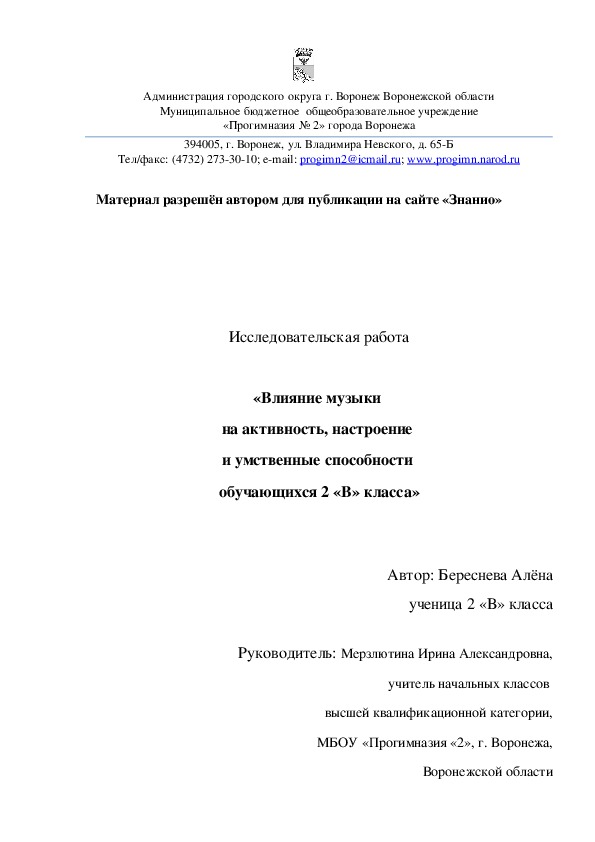 Администрация городского округа г. Воронеж Воронежской области
Муниципальное бюджетное общеобразовательное учреждение
«Прогимназия № 2» города Воронежа

394005, г. Воронеж, ул. Владимира Невского, д. 65-Б
Тел/факс: (4732) 273-30-10; e-mail: progimn2@icmail.ru; www.progimn.narod.ru

Материал разрешён автором для публикации на сайте «Знанио»

Исследовательская работа

«Влияние музыки
на активность, настроение
и умственные способности
обучающихся 2 «В» класса»

Автор: Береснева Алёна
ученица 2 «В» класса

Руководитель: Мерзлютина Ирина Александровна,
учитель начальных классов
высшей квалификационной категории,
МБОУ «Прогимназия «2», г. Воронежа,
Воронежской области